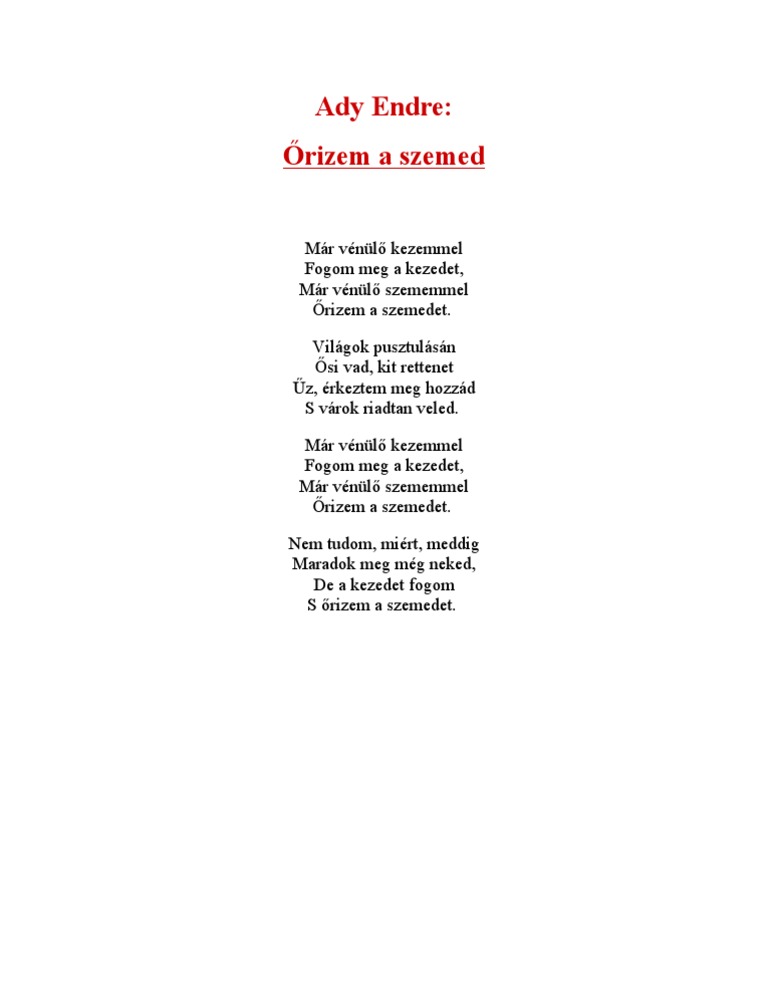 Ady Endre:

Őrizem a szemed

Már vénülő kezemmel
Fogom meg a kezedet,
Már vénülő szememmel
Őrizem a szemedet.

Világok pusztulásán
Ősi vad, kit rettenet
Űz, érkeztem meg hozzád
S várok riadtan veled.

Már vénülő kezemmel
Fogom meg a kezedet,
Már vénülő szememmel
Őrizem a szemedet.

Nem tudom, miért, meddig
Maradok meg még neked,
De a kezedet fogom
S őrizem a szemedet.